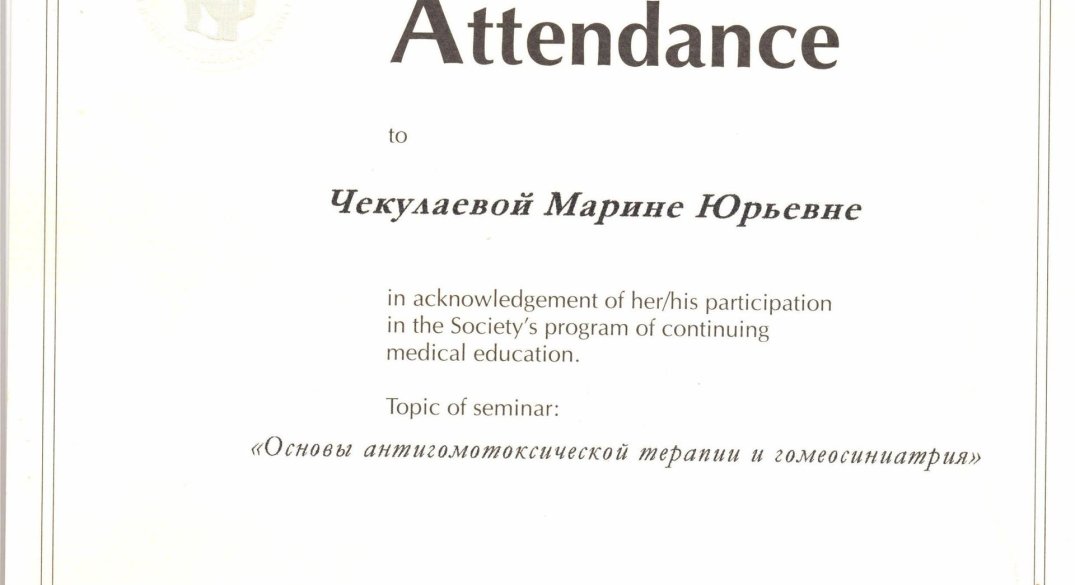 Attendance

to

Чекулаевой Марине Юрьевне

in acknowledgement of her/his participation in the Society's program of continuing medical education.

Topic of seminar:

«Основы антигомотоксической терапии и гомеосиниатрия»